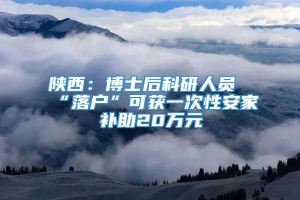 陕西：博士后科研人员“落户”可获一次性安家补助20万元